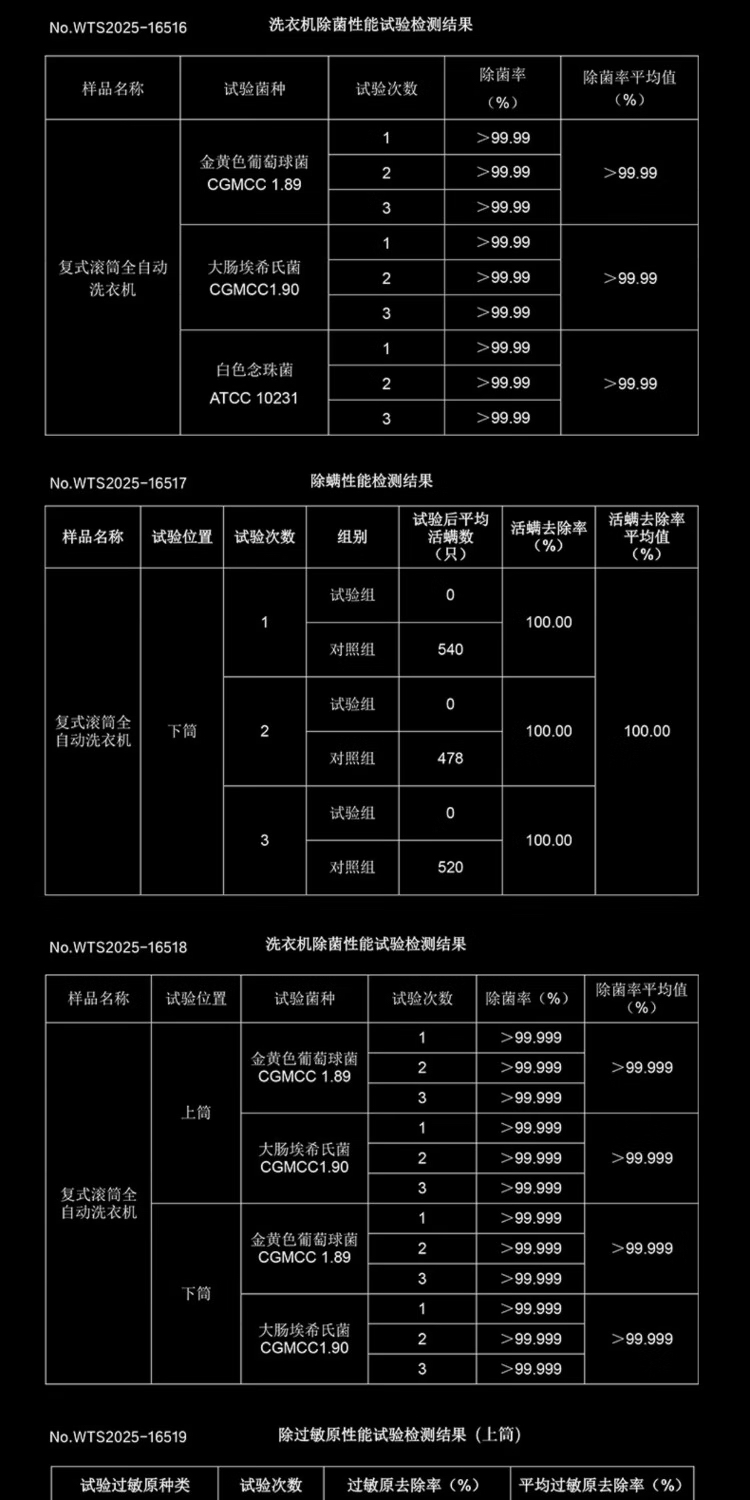 No.WTS2025-16516　洗衣机除菌性能试验检测结果

| 样品名称 | 试验菌种 | 试验次数 | 除菌率（%） | 除菌率平均值（%） |
|---|---|---|---|---|
| 复式滚筒全自动洗衣机 | 金黄色葡萄球菌 CGMCC 1.89 | 1 | >99.99 | >99.99 |
| | | 2 | >99.99 | |
| | | 3 | >99.99 | |
| | 大肠埃希氏菌 CGMCC1.90 | 1 | >99.99 | >99.99 |
| | | 2 | >99.99 | |
| | | 3 | >99.99 | |
| | 白色念珠菌 ATCC 10231 | 1 | >99.99 | >99.99 |
| | | 2 | >99.99 | |
| | | 3 | >99.99 | |

No.WTS2025-16517　除螨性能检测结果

| 样品名称 | 试验位置 | 试验次数 | 组别 | 试验后平均活螨数（只） | 活螨去除率（%） | 活螨去除率平均值（%） |
|---|---|---|---|---|---|---|
| 复式滚筒全自动洗衣机 | 下筒 | 1 | 试验组 | 0 | 100.00 | 100.00 |
| | | | 对照组 | 540 | | |
| | | 2 | 试验组 | 0 | 100.00 | |
| | | | 对照组 | 478 | | |
| | | 3 | 试验组 | 0 | 100.00 | |
| | | | 对照组 | 520 | | |

No.WTS2025-16518　洗衣机除菌性能试验检测结果

| 样品名称 | 试验位置 | 试验菌种 | 试验次数 | 除菌率（%） | 除菌率平均值（%） |
|---|---|---|---|---|---|
| 复式滚筒全自动洗衣机 | 上筒 | 金黄色葡萄球菌 CGMCC 1.89 | 1 | >99.999 | >99.999 |
| | | | 2 | >99.999 | |
| | | | 3 | >99.999 | |
| | | 大肠埃希氏菌 CGMCC1.90 | 1 | >99.999 | >99.999 |
| | | | 2 | >99.999 | |
| | | | 3 | >99.999 | |
| | 下筒 | 金黄色葡萄球菌 CGMCC 1.89 | 1 | >99.999 | >99.999 |
| | | | 2 | >99.999 | |
| | | | 3 | >99.999 | |
| | | 大肠埃希氏菌 CGMCC1.90 | 1 | >99.999 | >99.999 |
| | | | 2 | >99.999 | |
| | | | 3 | >99.999 | |

No.WTS2025-16519　除过敏原性能试验检测结果（上筒）

| 试验过敏原种类 | 试验次数 | 过敏原去除率（%） | 平均过敏原去除率（%） |
|---|---|---|---|